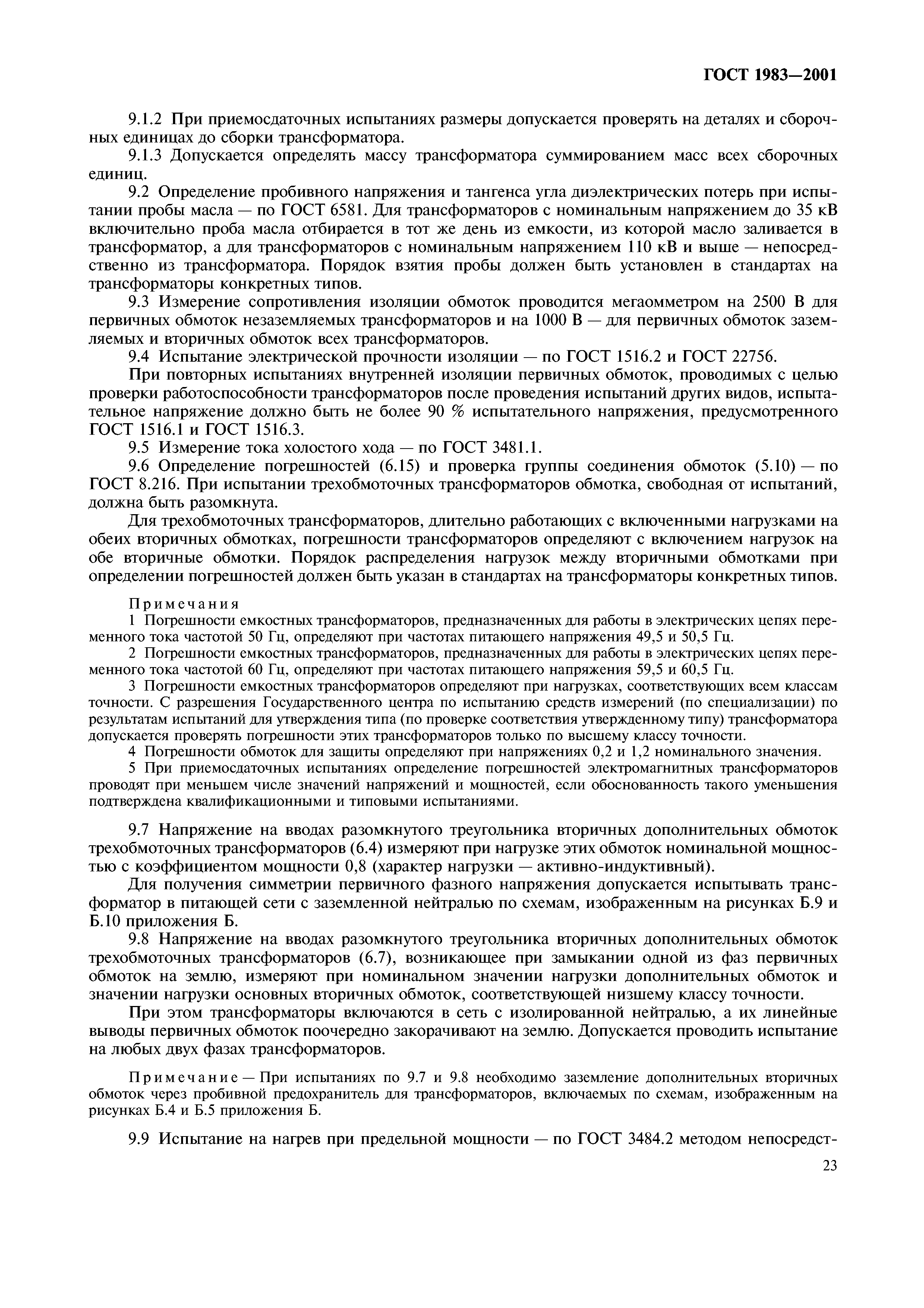 ГОСТ 1983—2001

9.1.2 При приемосдаточных испытаниях размеры допускается проверять на деталях и сборочных единицах до сборки трансформатора.

9.1.3 Допускается определять массу трансформатора суммированием масс всех сборочных единиц.

9.2 Определение пробивного напряжения и тангенса угла диэлектрических потерь при испытании пробы масла — по ГОСТ 6581. Для трансформаторов с номинальным напряжением до 35 кВ включительно проба масла отбирается в тот же день из емкости, из которой масло заливается в трансформатор, а для трансформаторов с номинальным напряжением 110 кВ и выше — непосредственно из трансформатора. Порядок взятия пробы должен быть установлен в стандартах на трансформаторы конкретных типов.

9.3 Измерение сопротивления изоляции обмоток проводится мегаомметром на 2500 В для первичных обмоток незаземляемых трансформаторов и на 1000 В — для первичных обмоток заземляемых и вторичных обмоток всех трансформаторов.

9.4 Испытание электрической прочности изоляции — по ГОСТ 1516.2 и ГОСТ 22756.

При повторных испытаниях внутренней изоляции первичных обмоток, проводимых с целью проверки работоспособности трансформаторов после проведения испытаний других видов, испытательное напряжение должно быть не более 90 % испытательного напряжения, предусмотренного ГОСТ 1516.1 и ГОСТ 1516.3.

9.5 Измерение тока холостого хода — по ГОСТ 3481.1.

9.6 Определение погрешностей (6.15) и проверка группы соединения обмоток (5.10) — по ГОСТ 8.216. При испытании трехобмоточных трансформаторов обмотка, свободная от испытаний, должна быть разомкнута.

Для трехобмоточных трансформаторов, длительно работающих с включенными нагрузками на обеих вторичных обмотках, погрешности трансформаторов определяют с включением нагрузок на обе вторичные обмотки. Порядок распределения нагрузок между вторичными обмотками при определении погрешностей должен быть указан в стандартах на трансформаторы конкретных типов.

Примечания

1 Погрешности емкостных трансформаторов, предназначенных для работы в электрических цепях переменного тока частотой 50 Гц, определяют при частотах питающего напряжения 49,5 и 50,5 Гц.

2 Погрешности емкостных трансформаторов, предназначенных для работы в электрических цепях переменного тока частотой 60 Гц, определяют при частотах питающего напряжения 59,5 и 60,5 Гц.

3 Погрешности емкостных трансформаторов определяют при нагрузках, соответствующих всем классам точности. С разрешения Государственного центра по испытанию средств измерений (по специализации) по результатам испытаний для утверждения типа (по проверке соответствия утвержденному типу) трансформатора допускается проверять погрешности этих трансформаторов только по высшему классу точности.

4 Погрешности обмоток для защиты определяют при напряжениях 0,2 и 1,2 номинального значения.

5 При приемосдаточных испытаниях определение погрешностей электромагнитных трансформаторов проводят при меньшем числе значений напряжений и мощностей, если обоснованность такого уменьшения подтверждена квалификационными и типовыми испытаниями.

9.7 Напряжение на вводах разомкнутого треугольника вторичных дополнительных обмоток трехобмоточных трансформаторов (6.4) измеряют при нагрузке этих обмоток номинальной мощностью с коэффициентом мощности 0,8 (характер нагрузки — активно-индуктивный).

Для получения симметрии первичного фазного напряжения допускается испытывать трансформатор в питающей сети с заземленной нейтралью по схемам, изображенным на рисунках Б.9 и Б.10 приложения Б.

9.8 Напряжение на вводах разомкнутого треугольника вторичных дополнительных обмоток трехобмоточных трансформаторов (6.7), возникающее при замыкании одной из фаз первичных обмоток на землю, измеряют при номинальном значении нагрузки дополнительных обмоток и значении нагрузки основных вторичных обмоток, соответствующей низшему классу точности.

При этом трансформаторы включаются в сеть с изолированной нейтралью, а их линейные выводы первичных обмоток поочередно закорачивают на землю. Допускается проводить испытание на любых двух фазах трансформаторов.

Примечание — При испытаниях по 9.7 и 9.8 необходимо заземление дополнительных вторичных обмоток через пробивной предохранитель для трансформаторов, включаемых по схемам, изображенным на рисунках Б.4 и Б.5 приложения Б.

9.9 Испытание на нагрев при предельной мощности — по ГОСТ 3484.2 методом непосредст-

23